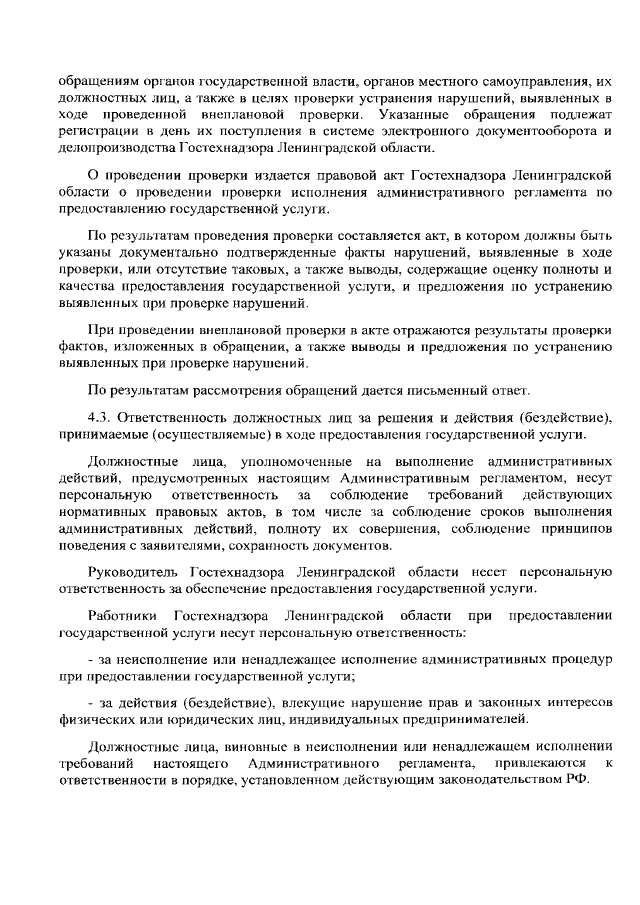 обращениям органов государственной власти, органов местного самоуправления, их должностных лиц, а также в целях проверки устранения нарушений, выявленных в ходе проведенной внеплановой проверки. Указанные обращения подлежат регистрации в день их поступления в системе электронного документооборота и делопроизводства Гостехнадзора Ленинградской области.

О проведении проверки издается правовой акт Гостехнадзора Ленинградской области о проведении проверки исполнения административного регламента по предоставлению государственной услуги.

По результатам проведения проверки составляется акт, в котором должны быть указаны документально подтвержденные факты нарушений, выявленные в ходе проверки, или отсутствие таковых, а также выводы, содержащие оценку полноты и качества предоставления государственной услуги, и предложения по устранению выявленных при проверке нарушений.

При проведении внеплановой проверки в акте отражаются результаты проверки фактов, изложенных в обращении, а также выводы и предложения по устранению выявленных при проверке нарушений.

По результатам рассмотрения обращений дается письменный ответ.

4.3. Ответственность должностных лиц за решения и действия (бездействие), принимаемые (осуществляемые) в ходе предоставления государственной услуги.

Должностные лица, уполномоченные на выполнение административных действий, предусмотренных настоящим Административным регламентом, несут персональную ответственность за соблюдение требований действующих нормативных правовых актов, в том числе за соблюдение сроков выполнения административных действий, полноту их совершения, соблюдение принципов поведения с заявителями, сохранность документов.

Руководитель Гостехнадзора Ленинградской области несет персональную ответственность за обеспечение предоставления государственной услуги.

Работники Гостехнадзора Ленинградской области при предоставлении государственной услуги несут персональную ответственность:

- за неисполнение или ненадлежащее исполнение административных процедур при предоставлении государственной услуги;

- за действия (бездействие), влекущие нарушение прав и законных интересов физических или юридических лиц, индивидуальных предпринимателей.

Должностные лица, виновные в неисполнении или ненадлежащем исполнении требований настоящего Административного регламента, привлекаются к ответственности в порядке, установленном действующим законодательством РФ.